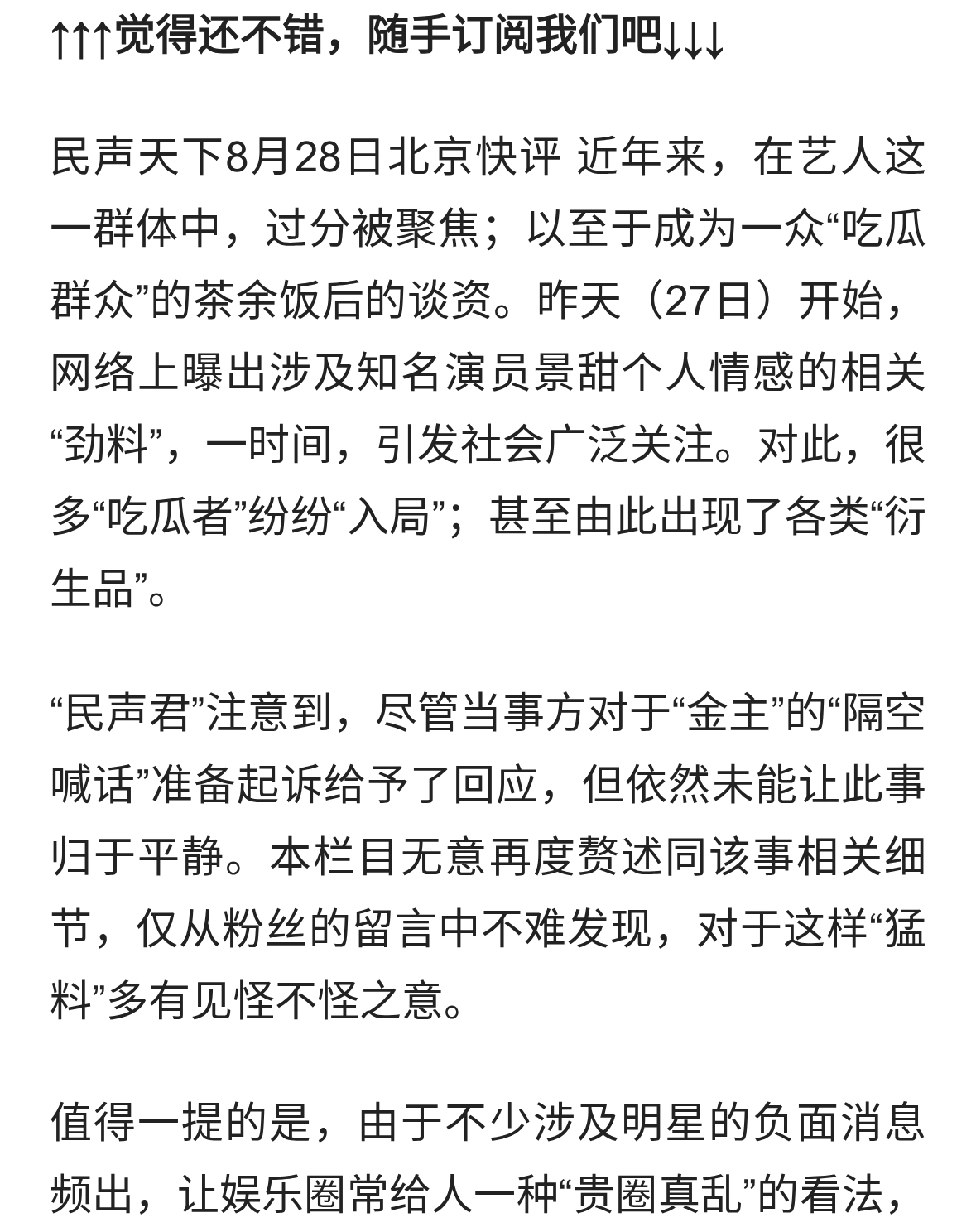 ↑↑↑觉得还不错，随手订阅我们吧↓↓↓

民声天下8月28日北京快评 近年来，在艺人这一群体中，过分被聚焦；以至于成为一众“吃瓜群众”的茶余饭后的谈资。昨天（27日）开始，网络上曝出涉及知名演员景甜个人情感的相关“劲料”，一时间，引发社会广泛关注。对此，很多“吃瓜者”纷纷“入局”；甚至由此出现了各类“衍生品”。

“民声君”注意到，尽管当事方对于“金主”的“隔空喊话”准备起诉给予了回应，但依然未能让此事归于平静。本栏目无意再度赘述同该事相关细节，仅从粉丝的留言中不难发现，对于这样“猛料”多有见怪不怪之意。

值得一提的是，由于不少涉及明星的负面消息频出，让娱乐圈常给人一种“贵圈真乱”的看法，